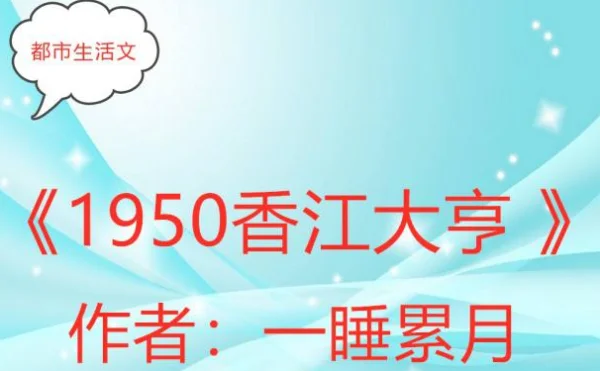 都市生活文

《1950香江大亨 》

作者：一睡累月